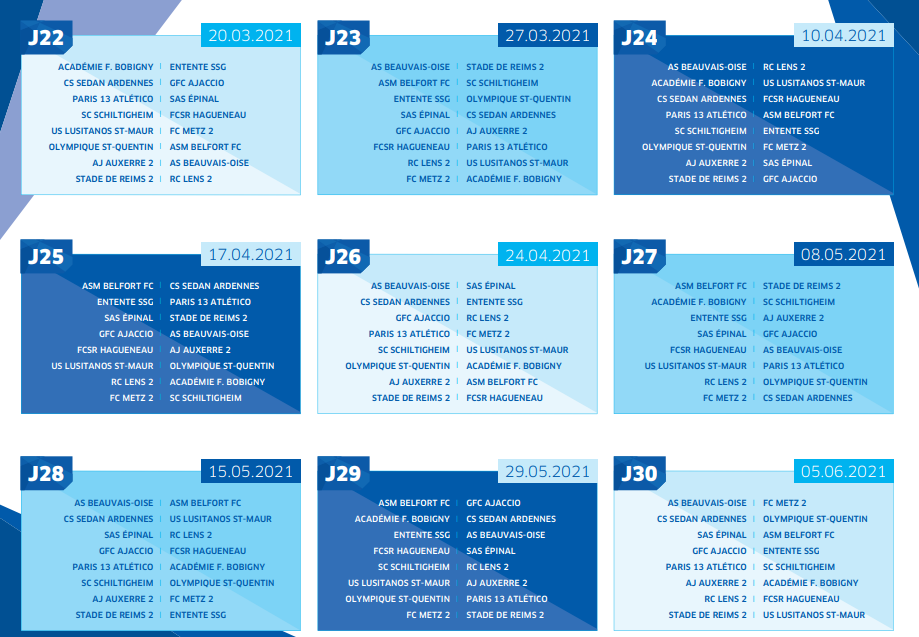 J22 20.03.2021

| | |
|---|---|
| ACADÉMIE F. BOBIGNY | ENTENTE SSG |
| CS SEDAN ARDENNES | GFC AJACCIO |
| PARIS 13 ATLÉTICO | SAS ÉPINAL |
| SC SCHILTIGHEIM | FCSR HAGUENEAU |
| US LUSITANOS ST-MAUR | FC METZ 2 |
| OLYMPIQUE ST-QUENTIN | ASM BELFORT FC |
| AJ AUXERRE 2 | AS BEAUVAIS-OISE |
| STADE DE REIMS 2 | RC LENS 2 |

J23 27.03.2021

| | |
|---|---|
| AS BEAUVAIS-OISE | STADE DE REIMS 2 |
| ASM BELFORT FC | SC SCHILTIGHEIM |
| ENTENTE SSG | OLYMPIQUE ST-QUENTIN |
| SAS ÉPINAL | CS SEDAN ARDENNES |
| GFC AJACCIO | AJ AUXERRE 2 |
| FCSR HAGUENEAU | PARIS 13 ATLÉTICO |
| RC LENS 2 | US LUSITANOS ST-MAUR |
| FC METZ 2 | ACADÉMIE F. BOBIGNY |

J24 10.04.2021

| | |
|---|---|
| AS BEAUVAIS-OISE | RC LENS 2 |
| ACADÉMIE F. BOBIGNY | US LUSITANOS ST-MAUR |
| CS SEDAN ARDENNES | FCSR HAGUENEAU |
| PARIS 13 ATLÉTICO | ASM BELFORT FC |
| SC SCHILTIGHEIM | ENTENTE SSG |
| OLYMPIQUE ST-QUENTIN | FC METZ 2 |
| AJ AUXERRE 2 | SAS ÉPINAL |
| STADE DE REIMS 2 | GFC AJACCIO |

J25 17.04.2021

| | |
|---|---|
| ASM BELFORT FC | CS SEDAN ARDENNES |
| ENTENTE SSG | PARIS 13 ATLÉTICO |
| SAS ÉPINAL | STADE DE REIMS 2 |
| GFC AJACCIO | AS BEAUVAIS-OISE |
| FCSR HAGUENEAU | AJ AUXERRE 2 |
| US LUSITANOS ST-MAUR | OLYMPIQUE ST-QUENTIN |
| RC LENS 2 | ACADÉMIE F. BOBIGNY |
| FC METZ 2 | SC SCHILTIGHEIM |

J26 24.04.2021

| | |
|---|---|
| AS BEAUVAIS-OISE | SAS ÉPINAL |
| CS SEDAN ARDENNES | ENTENTE SSG |
| GFC AJACCIO | RC LENS 2 |
| PARIS 13 ATLÉTICO | FC METZ 2 |
| SC SCHILTIGHEIM | US LUSITANOS ST-MAUR |
| OLYMPIQUE ST-QUENTIN | ACADÉMIE F. BOBIGNY |
| AJ AUXERRE 2 | ASM BELFORT FC |
| STADE DE REIMS 2 | FCSR HAGUENEAU |

J27 08.05.2021

| | |
|---|---|
| ASM BELFORT FC | STADE DE REIMS 2 |
| ACADÉMIE F. BOBIGNY | SC SCHILTIGHEIM |
| ENTENTE SSG | AJ AUXERRE 2 |
| SAS ÉPINAL | GFC AJACCIO |
| FCSR HAGUENEAU | AS BEAUVAIS-OISE |
| US LUSITANOS ST-MAUR | PARIS 13 ATLÉTICO |
| RC LENS 2 | OLYMPIQUE ST-QUENTIN |
| FC METZ 2 | CS SEDAN ARDENNES |

J28 15.05.2021

| | |
|---|---|
| AS BEAUVAIS-OISE | ASM BELFORT FC |
| CS SEDAN ARDENNES | US LUSITANOS ST-MAUR |
| SAS ÉPINAL | RC LENS 2 |
| GFC AJACCIO | FCSR HAGUENEAU |
| PARIS 13 ATLÉTICO | ACADÉMIE F. BOBIGNY |
| SC SCHILTIGHEIM | OLYMPIQUE ST-QUENTIN |
| AJ AUXERRE 2 | FC METZ 2 |
| STADE DE REIMS 2 | ENTENTE SSG |

J29 29.05.2021

| | |
|---|---|
| ASM BELFORT FC | GFC AJACCIO |
| ACADÉMIE F. BOBIGNY | CS SEDAN ARDENNES |
| ENTENTE SSG | AS BEAUVAIS-OISE |
| FCSR HAGUENEAU | SAS ÉPINAL |
| SC SCHILTIGHEIM | RC LENS 2 |
| US LUSITANOS ST-MAUR | AJ AUXERRE 2 |
| OLYMPIQUE ST-QUENTIN | PARIS 13 ATLÉTICO |
| FC METZ 2 | STADE DE REIMS 2 |

J30 05.06.2021

| | |
|---|---|
| AS BEAUVAIS-OISE | FC METZ 2 |
| CS SEDAN ARDENNES | OLYMPIQUE ST-QUENTIN |
| SAS ÉPINAL | ASM BELFORT FC |
| GFC AJACCIO | ENTENTE SSG |
| PARIS 13 ATLÉTICO | SC SCHILTIGHEIM |
| AJ AUXERRE 2 | ACADÉMIE F. BOBIGNY |
| RC LENS 2 | FCSR HAGUENEAU |
| STADE DE REIMS 2 | US LUSITANOS ST-MAUR |